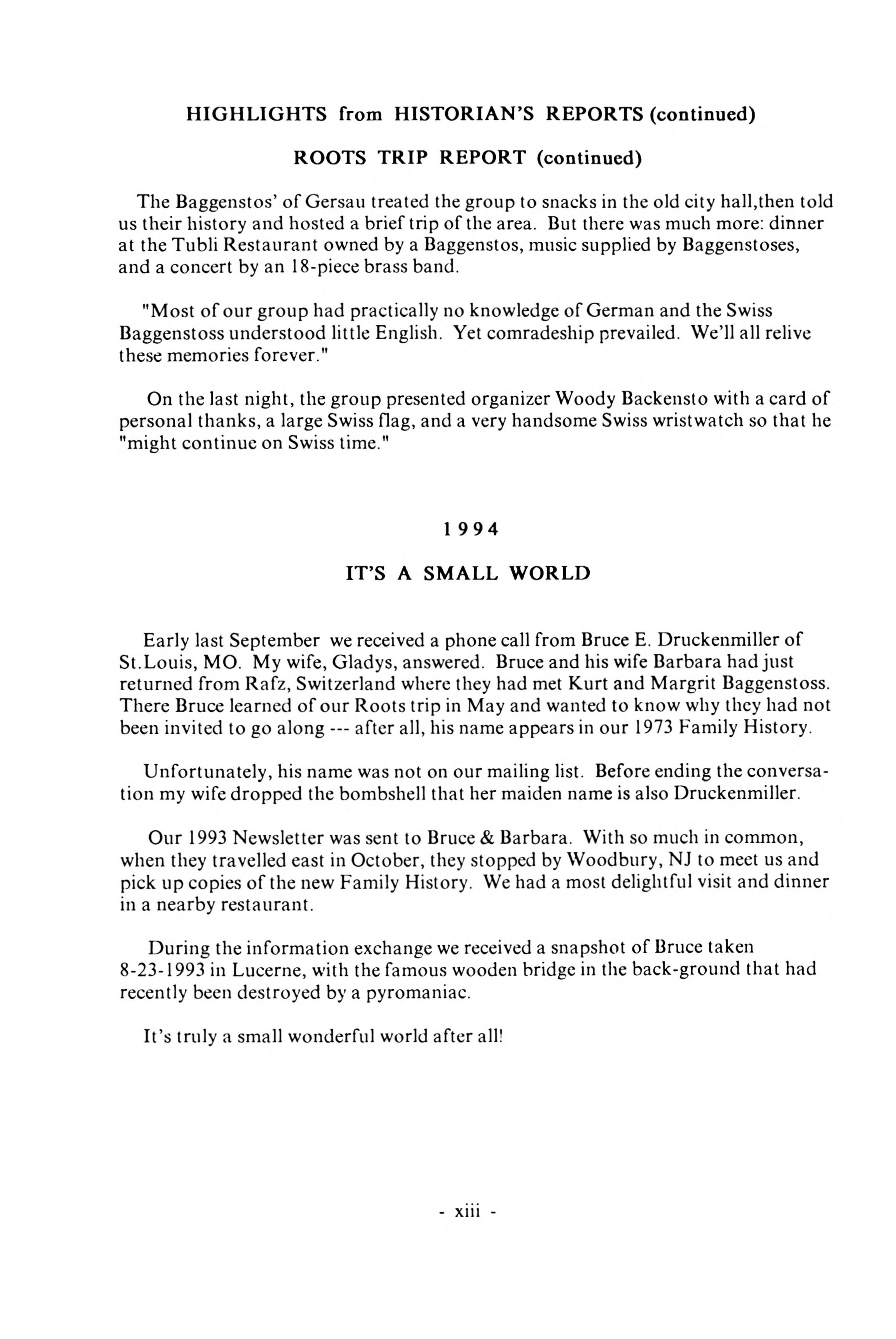 HIGHLIGHTS from HISTORIAN'S REPORTS (continued)

ROOTS TRIP REPORT (continued)

The Baggenstos' of Gersau treated the group to snacks in the old city hall,then told us their history and hosted a brief trip of the area. But there was much more: dinner at the Tubli Restaurant owned by a Baggenstos, music supplied by Baggenstoses, and a concert by an 18-piece brass band.

"Most of our group had practically no knowledge of German and the Swiss Baggenstoss understood little English. Yet comradeship prevailed. We'll all relive these memories forever."

On the last night, the group presented organizer Woody Backensto with a card of personal thanks, a large Swiss flag, and a very handsome Swiss wristwatch so that he "might continue on Swiss time."

1994

IT'S A SMALL WORLD

Early last September we received a phone call from Bruce E. Druckenmiller of St.Louis, MO. My wife, Gladys, answered. Bruce and his wife Barbara had just returned from Rafz, Switzerland where they had met Kurt and Margrit Baggenstoss. There Bruce learned of our Roots trip in May and wanted to know why they had not been invited to go along --- after all, his name appears in our 1973 Family History.

Unfortunately, his name was not on our mailing list. Before ending the conversation my wife dropped the bombshell that her maiden name is also Druckenmiller.

Our 1993 Newsletter was sent to Bruce & Barbara. With so much in common, when they travelled east in October, they stopped by Woodbury, NJ to meet us and pick up copies of the new Family History. We had a most delightful visit and dinner in a nearby restaurant.

During the information exchange we received a snapshot of Bruce taken 8-23-1993 in Lucerne, with the famous wooden bridge in the back-ground that had recently been destroyed by a pyromaniac.

It's truly a small wonderful world after all!

- xiii -